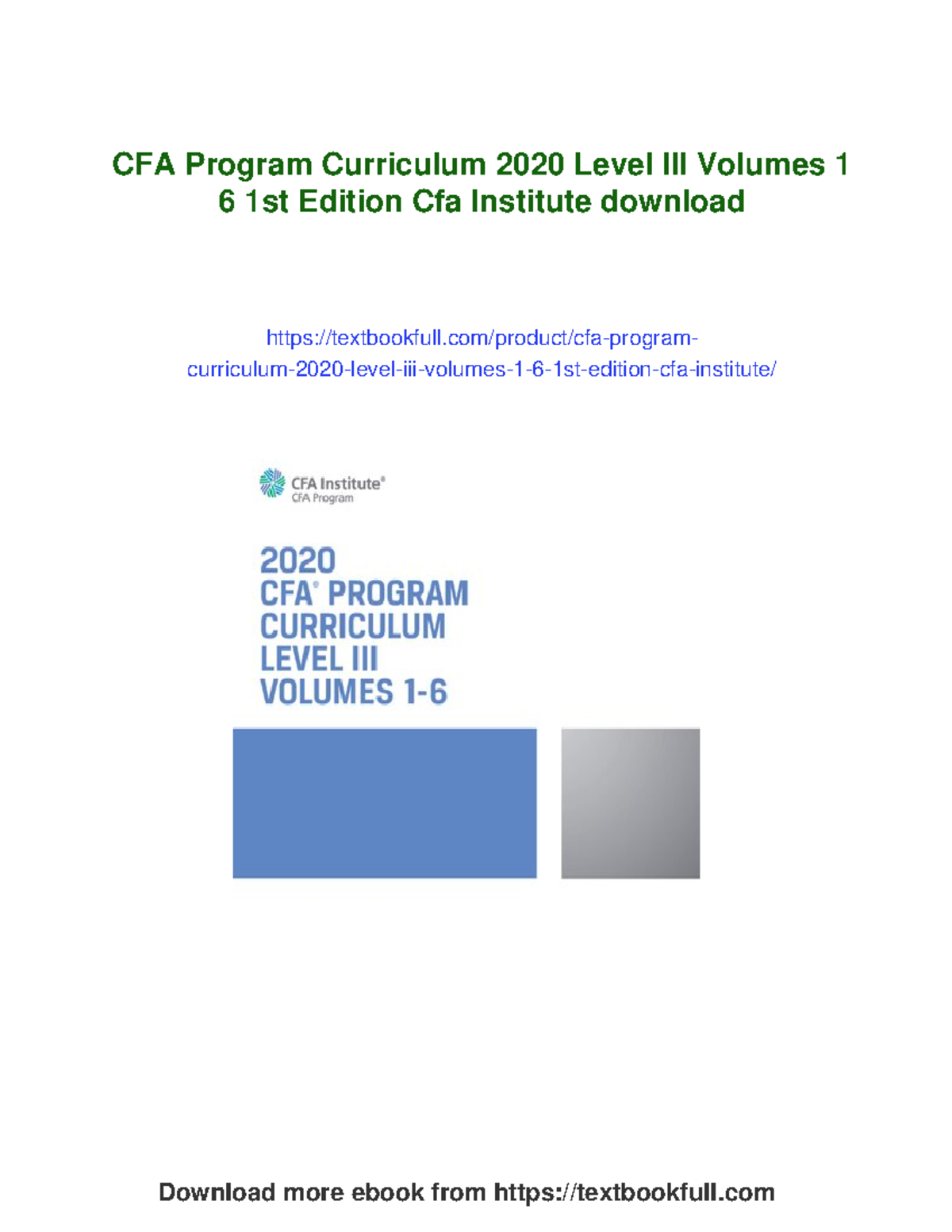 CFA Program Curriculum 2020 Level III Volumes 1 6 1st Edition Cfa Institute download

https://textbookfull.com/product/cfa-program-curriculum-2020-level-iii-volumes-1-6-1st-edition-cfa-institute/

CFA Institute®
CFA Program

2020
CFA® PROGRAM
CURRICULUM
LEVEL III
VOLUMES 1-6

Download more ebook from https://textbookfull.com